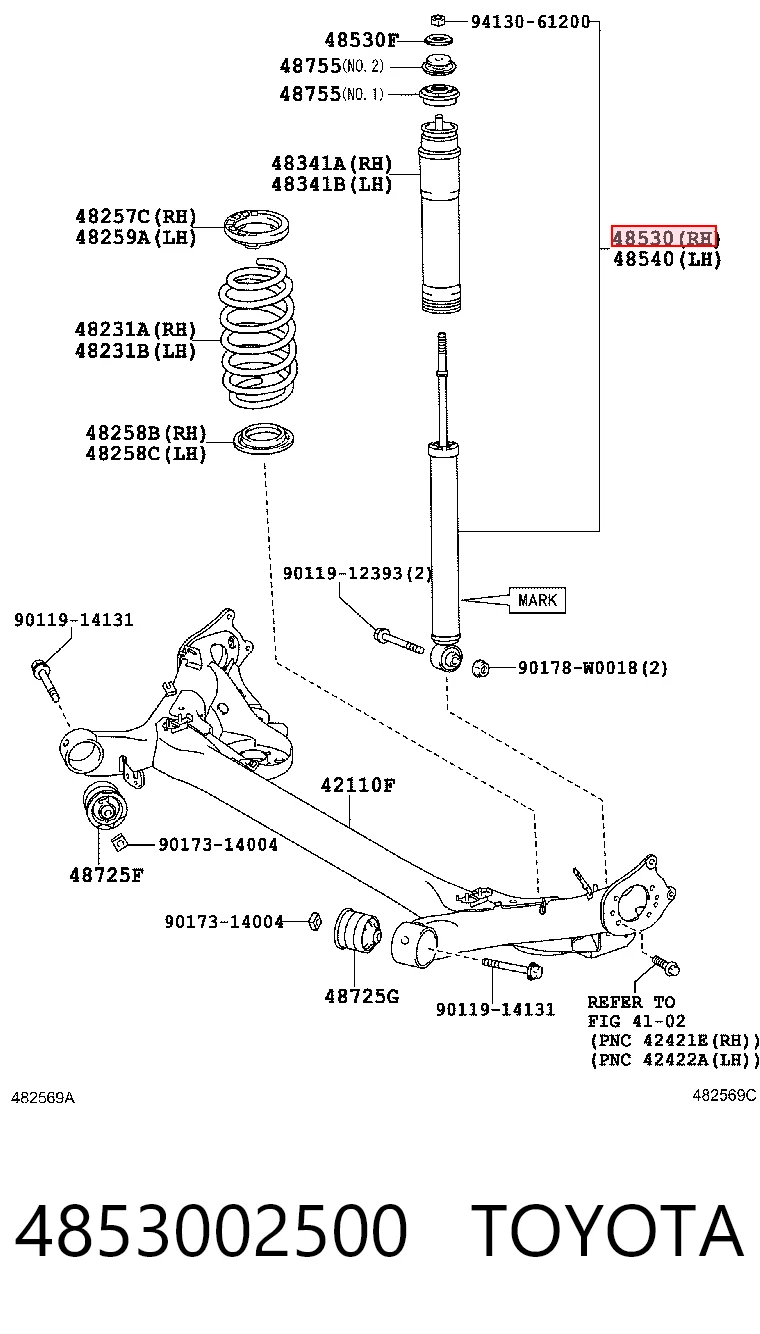 94130-61200
48530F
48755(NO. 2)
48755(NO. 1)
48341A(RH)
48341B(LH)
48257C(RH)
48259A(LH)
48530(RH)
48540(LH)
48231A(RH)
48231B(LH)
48258B(RH)
48258C(LH)
90119-12393(2)
MARK
90119-14131
90178-W0018(2)
42110F
90173-14004
48725F
90173-14004
48725G
90119-14131
REFER TO
FIG 41-02
(PNC 42421E(RH))
(PNC 42422A(LH))
482569A
482569C

4853002500 TOYOTA